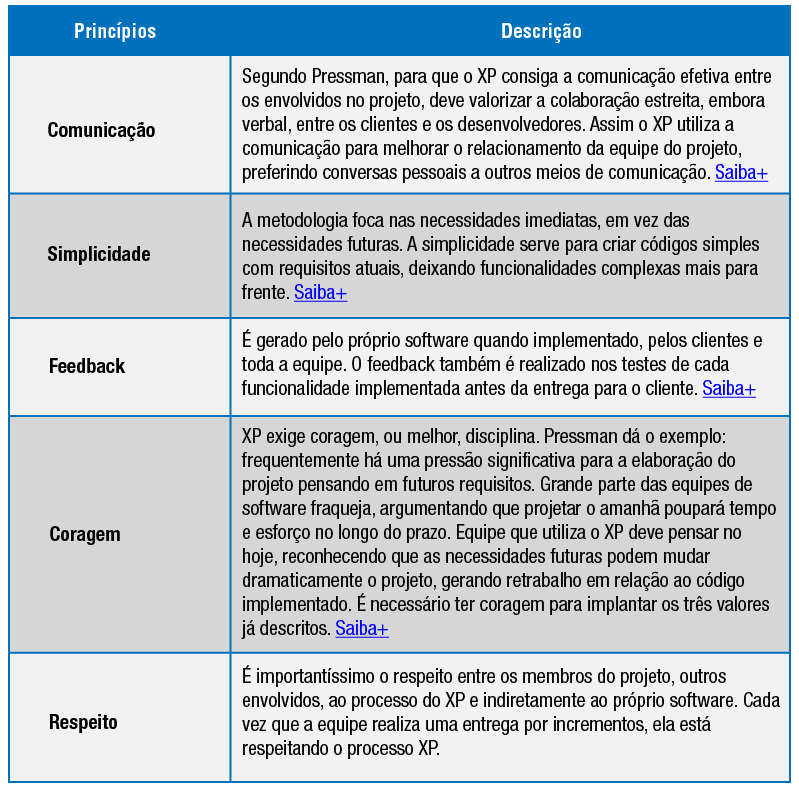 | Princípios | Descrição |
|---|---|
| Comunicação | Segundo Pressman, para que o XP consiga a comunicação efetiva entre os envolvidos no projeto, deve valorizar a colaboração estreita, embora verbal, entre os clientes e os desenvolvedores. Assim o XP utiliza a comunicação para melhorar o relacionamento da equipe do projeto, preferindo conversas pessoais a outros meios de comunicação. Saiba+ |
| Simplicidade | A metodologia foca nas necessidades imediatas, em vez das necessidades futuras. A simplicidade serve para criar códigos simples com requisitos atuais, deixando funcionalidades complexas mais para frente. Saiba+ |
| Feedback | É gerado pelo próprio software quando implementado, pelos clientes e toda a equipe. O feedback também é realizado nos testes de cada funcionalidade implementada antes da entrega para o cliente. Saiba+ |
| Coragem | XP exige coragem, ou melhor, disciplina. Pressman dá o exemplo: frequentemente há uma pressão significativa para a elaboração do projeto pensando em futuros requisitos. Grande parte das equipes de software fraqueja, argumentando que projetar o amanhã poupará tempo e esforço no longo do prazo. Equipe que utiliza o XP deve pensar no hoje, reconhecendo que as necessidades futuras podem mudar dramaticamente o projeto, gerando retrabalho em relação ao código implementado. É necessário ter coragem para implantar os três valores já descritos. Saiba+ |
| Respeito | É importantíssimo o respeito entre os membros do projeto, outros envolvidos, ao processo do XP e indiretamente ao próprio software. Cada vez que a equipe realiza uma entrega por incrementos, ela está respeitando o processo XP. |